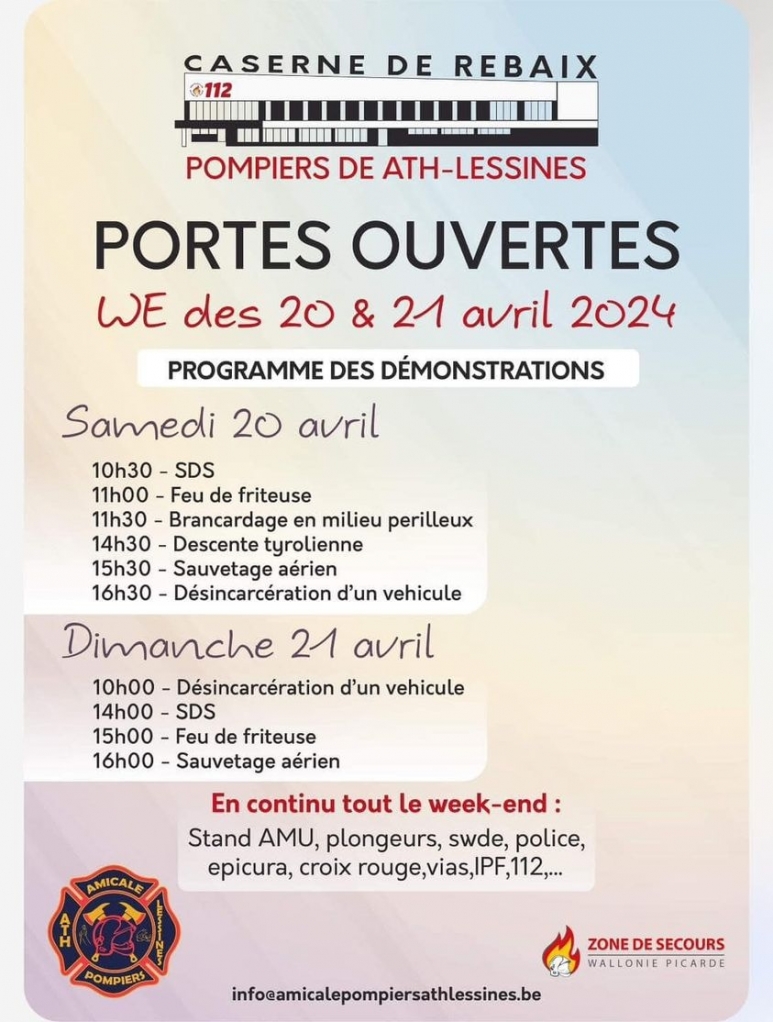 CASERNE DE REBAIX

112

POMPIERS DE ATH-LESSINES

PORTES OUVERTES

WE des 20 & 21 avril 2024

PROGRAMME DES DÉMONSTRATIONS

Samedi 20 avril

10h30 - SDS
11h00 - Feu de friteuse
11h30 - Brancardage en milieu perilleux
14h30 - Descente tyrolienne
15h30 - Sauvetage aérien
16h30 - Désincarcération d'un vehicule

Dimanche 21 avril

10h00 - Désincarcération d'un vehicule
14h00 - SDS
15h00 - Feu de friteuse
16h00 - Sauvetage aérien

En continu tout le week-end :

Stand AMU, plongeurs, swde, police, epicura, croix rouge,vias,IPF,112,...

AMICALE ATH LESSINES POMPIERS

ZONE DE SECOURS
WALLONIE PICARDE

info@amicalepompiersathlessines.be